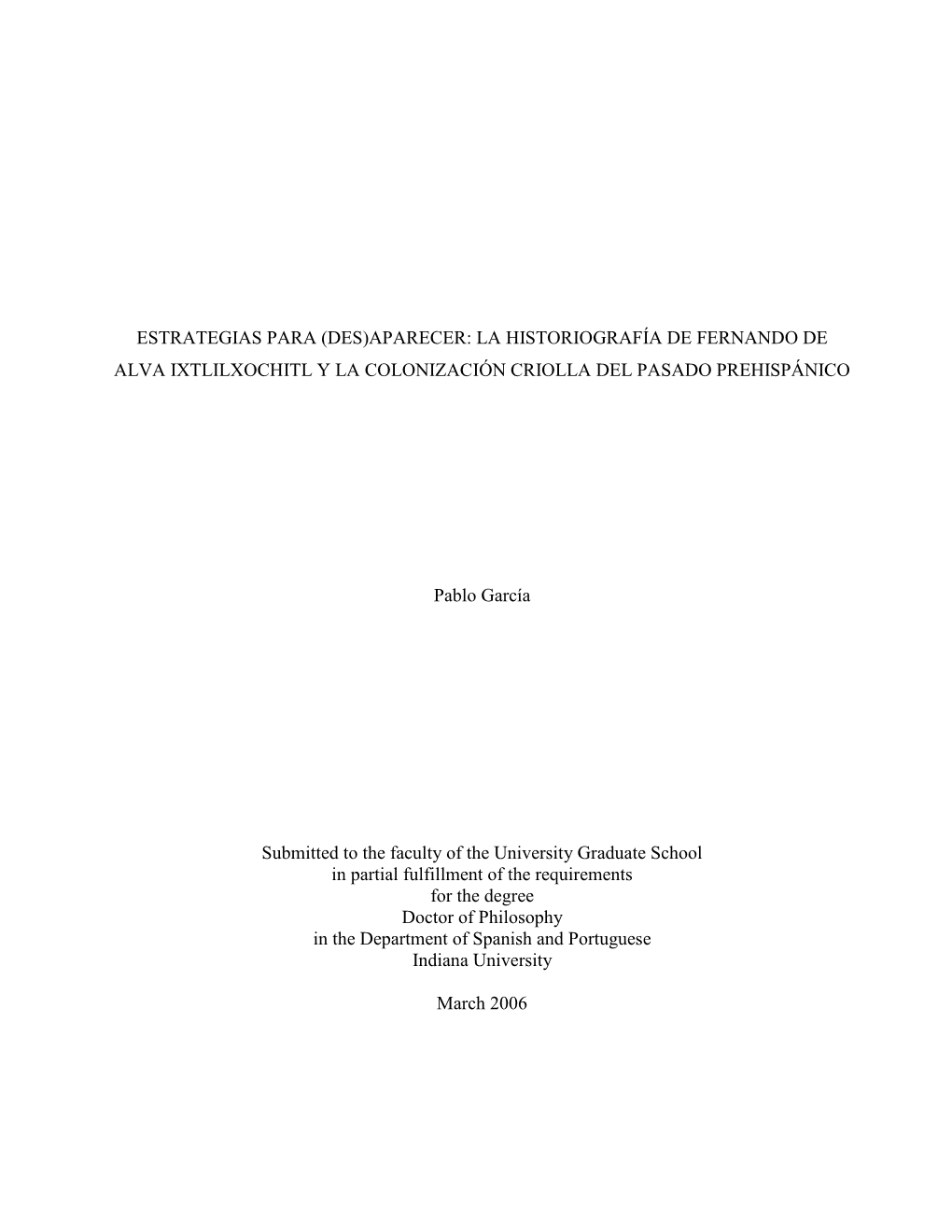 ESTRATEGIAS PARA (DES)APARECER: LA HISTORIOGRAFÍA DE FERNANDO DE ALVA IXTLILXOCHITL Y LA COLONIZACIÓN CRIOLLA DEL PASADO PREHISPÁNICO

Pablo García

Submitted to the faculty of the University Graduate School
in partial fulfillment of the requirements
for the degree
Doctor of Philosophy
in the Department of Spanish and Portuguese
Indiana University

March 2006